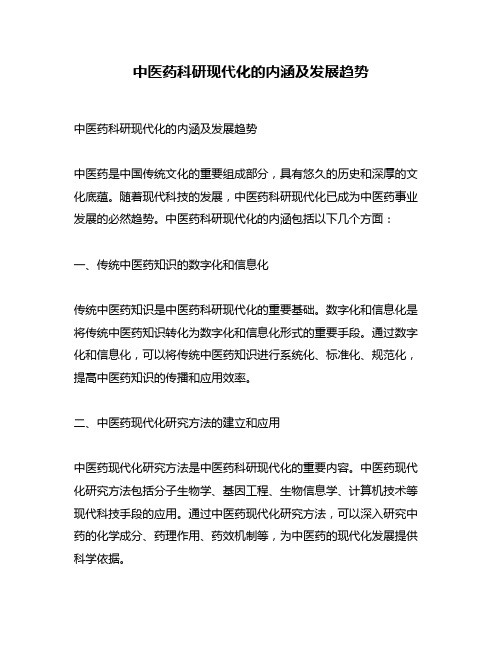 中医药科研现代化的内涵及发展趋势

中医药科研现代化的内涵及发展趋势

中医药是中国传统文化的重要组成部分，具有悠久的历史和深厚的文化底蕴。随着现代科技的发展，中医药科研现代化已成为中医药事业发展的必然趋势。中医药科研现代化的内涵包括以下几个方面：

一、传统中医药知识的数字化和信息化

传统中医药知识是中医药科研现代化的重要基础。数字化和信息化是将传统中医药知识转化为数字化和信息化形式的重要手段。通过数字化和信息化，可以将传统中医药知识进行系统化、标准化、规范化，提高中医药知识的传播和应用效率。

二、中医药现代化研究方法的建立和应用

中医药现代化研究方法是中医药科研现代化的重要内容。中医药现代化研究方法包括分子生物学、基因工程、生物信息学、计算机技术等现代科技手段的应用。通过中医药现代化研究方法，可以深入研究中药的化学成分、药理作用、药效机制等，为中医药的现代化发展提供科学依据。